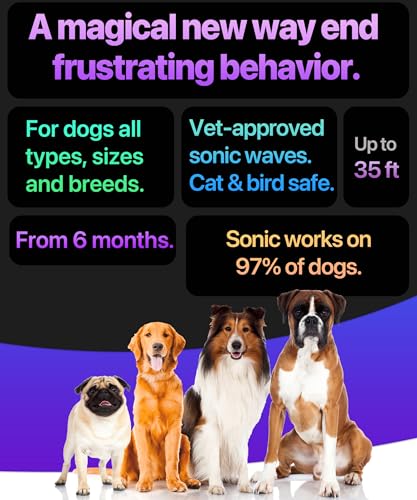 A magical new way end frustrating behavior.

For dogs all types, sizes and breeds.

Vet-approved sonic waves. Cat & bird safe.

Up to 35 ft

From 6 months.

Sonic works on 97% of dogs.